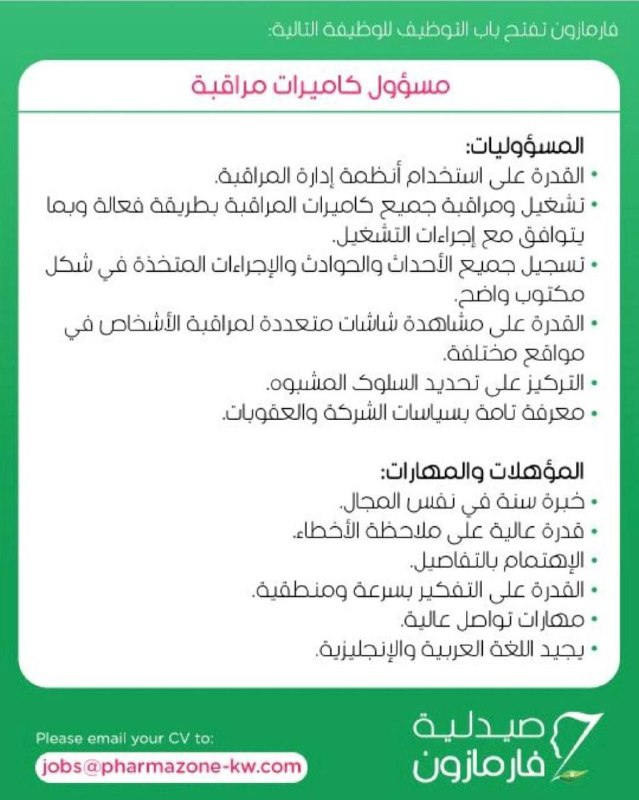 فارمازون تفتح باب التوظيف للوظيفة التالية:

مسؤول كاميرات مراقبة

المسؤوليات:
• القدرة على استخدام أنظمة إدارة المراقبة.
• تشغيل ومراقبة جميع كاميرات المراقبة بطريقة فعالة وبما يتوافق مع إجراءات التشغيل.
• تسجيل جميع الأحداث والحوادث والإجراءات المتخذة في شكل مكتوب واضح.
• القدرة على مشاهدة شاشات متعددة لمراقبة الأشخاص في مواقع مختلفة.
• التركيز على تحديد السلوك المشبوه.
• معرفة تامة بسياسات الشركة والعقوبات.

المؤهلات والمهارات:
• خبرة سنة في نفس المجال.
• قدرة عالية على ملاحظة الأخطاء.
• الإهتمام بالتفاصيل.
• القدرة على التفكير بسرعة ومنطقية.
• مهارات تواصل عالية.
• يجيد اللغة العربية والإنجليزية.

Please email your CV to:
jobs@pharmazone-kw.com

صيدلية فارمازون